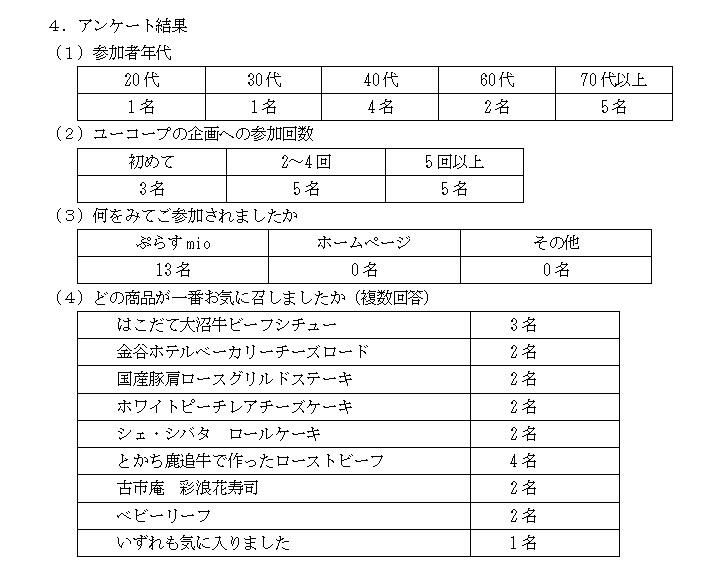 4．アンケート結果

（1）参加者年代

| 20代 | 30代 | 40代 | 60代 | 70代以上 |
|---|---|---|---|---|
| 1名 | 1名 | 4名 | 2名 | 5名 |

（2）ユーコープの企画への参加回数

| 初めて | 2～4回 | 5回以上 |
|---|---|---|
| 3名 | 5名 | 5名 |

（3）何をみてご参加されましたか

| ぷらすmio | ホームページ | その他 |
|---|---|---|
| 13名 | 0名 | 0名 |

（4）どの商品が一番お気に召しましたか（複数回答）

| はこだて大沼牛ビーフシチュー | 3名 |
|---|---|
| 金谷ホテルベーカリーチーズロード | 2名 |
| 国産豚肩ロースグリルドステーキ | 2名 |
| ホワイトピーチレアチーズケーキ | 2名 |
| シェ・シバタ　ロールケーキ | 2名 |
| とかち鹿追牛で作ったローストビーフ | 4名 |
| 古市庵　彩浪花寿司 | 2名 |
| ベビーリーフ | 2名 |
| いずれも気に入りました | 1名 |